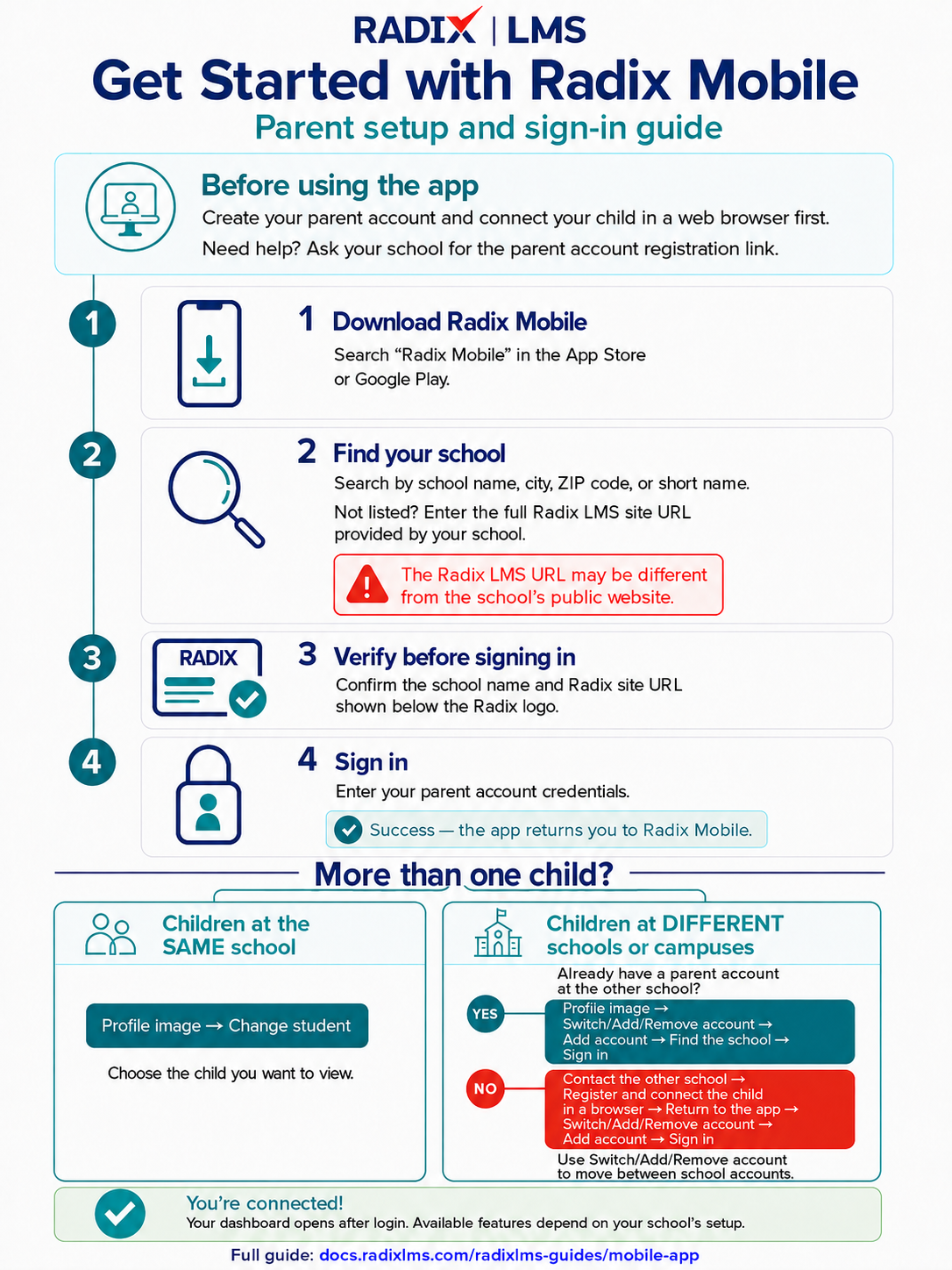 RADIX | LMS

Get Started with Radix Mobile

Parent setup and sign-in guide

Before using the app

Create your parent account and connect your child in a web browser first.

Need help? Ask your school for the parent account registration link.

1

1 Download Radix Mobile

Search “Radix Mobile” in the App Store or Google Play.

2

2 Find your school

Search by school name, city, ZIP code, or short name.

Not listed? Enter the full Radix LMS site URL provided by your school.

The Radix LMS URL may be different from the school’s public website.

3

RADIX

3 Verify before signing in

Confirm the school name and Radix site URL shown below the Radix logo.

4

4 Sign in

Enter your parent account credentials.

Success — the app returns you to Radix Mobile.

More than one child?

Children at the SAME school

Profile image → Change student

Choose the child you want to view.

Children at DIFFERENT schools or campuses

Already have a parent account at the other school?

YES

Profile image → Switch/Add/Remove account → Add account → Find the school → Sign in

NO

Contact the other school → Register and connect the child in a browser → Return to the app → Switch/Add/Remove account → Add account → Sign in

Use Switch/Add/Remove account to move between school accounts.

You’re connected!

Your dashboard opens after login. Available features depend on your school’s setup.

Full guide: docs.radixlms.com/radixlms-guides/mobile-app